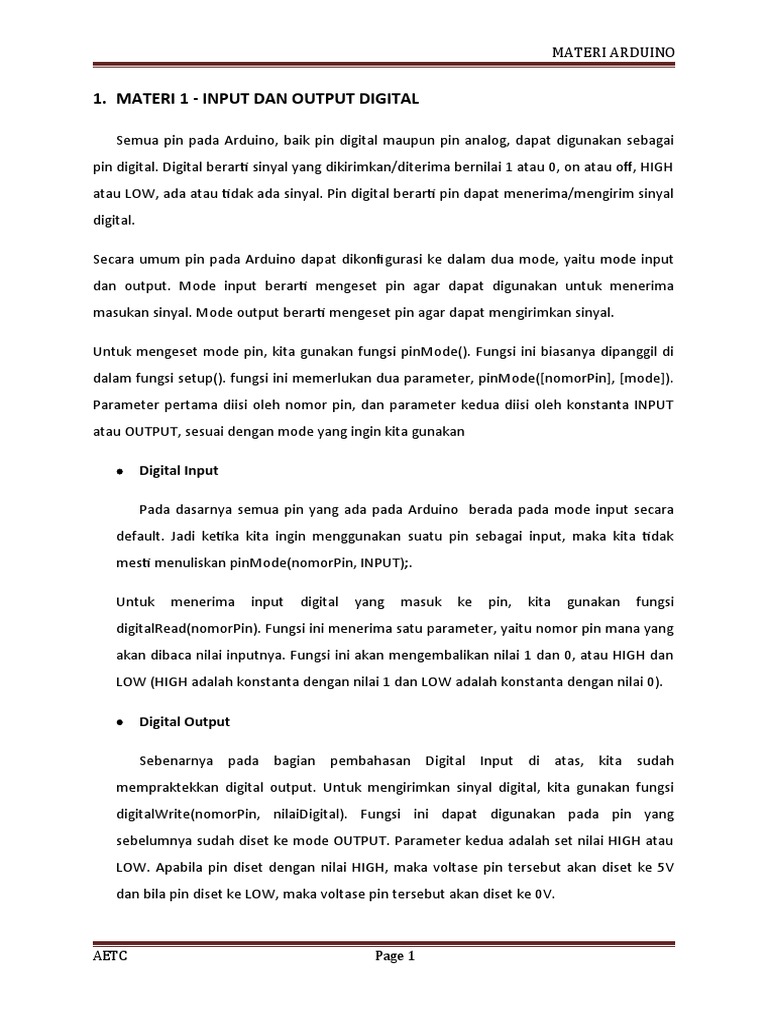 MATERI ARDUINO

1. MATERI 1 - INPUT DAN OUTPUT DIGITAL

Semua pin pada Arduino, baik pin digital maupun pin analog, dapat digunakan sebagai pin digital. Digital berarti sinyal yang dikirimkan/diterima bernilai 1 atau 0, on atau off, HIGH atau LOW, ada atau tidak ada sinyal. Pin digital berarti pin dapat menerima/mengirim sinyal digital.

Secara umum pin pada Arduino dapat dikonfigurasi ke dalam dua mode, yaitu mode input dan output. Mode input berarti mengeset pin agar dapat digunakan untuk menerima masukan sinyal. Mode output berarti mengeset pin agar dapat mengirimkan sinyal.

Untuk mengeset mode pin, kita gunakan fungsi pinMode(). Fungsi ini biasanya dipanggil di dalam fungsi setup(). fungsi ini memerlukan dua parameter, pinMode([nomorPin], [mode]). Parameter pertama diisi oleh nomor pin, dan parameter kedua diisi oleh konstanta INPUT atau OUTPUT, sesuai dengan mode yang ingin kita gunakan

• Digital Input

Pada dasarnya semua pin yang ada pada Arduino berada pada mode input secara default. Jadi ketika kita ingin menggunakan suatu pin sebagai input, maka kita tidak mesti menuliskan pinMode(nomorPin, INPUT);.

Untuk menerima input digital yang masuk ke pin, kita gunakan fungsi digitalRead(nomorPin). Fungsi ini menerima satu parameter, yaitu nomor pin mana yang akan dibaca nilai inputnya. Fungsi ini akan mengembalikan nilai 1 dan 0, atau HIGH dan LOW (HIGH adalah konstanta dengan nilai 1 dan LOW adalah konstanta dengan nilai 0).

• Digital Output

Sebenarnya pada bagian pembahasan Digital Input di atas, kita sudah mempraktekkan digital output. Untuk mengirimkan sinyal digital, kita gunakan fungsi digitalWrite(nomorPin, nilaiDigital). Fungsi ini dapat digunakan pada pin yang sebelumnya sudah diset ke mode OUTPUT. Parameter kedua adalah set nilai HIGH atau LOW. Apabila pin diset dengan nilai HIGH, maka voltase pin tersebut akan diset ke 5V dan bila pin diset ke LOW, maka voltase pin tersebut akan diset ke 0V.

AETC

Page 1